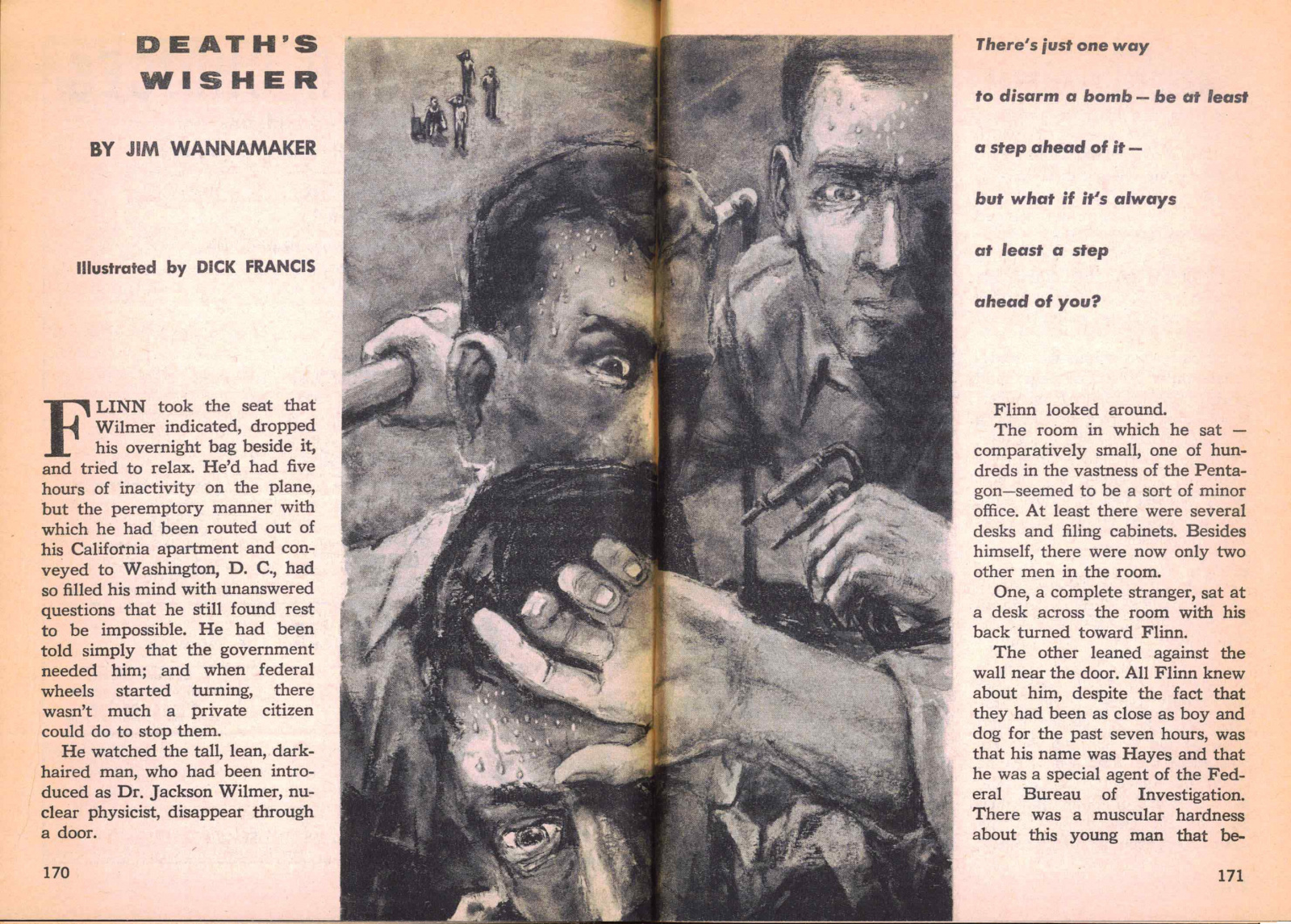 DEATH'S WISHER

BY JIM WANNAMAKER

Illustrated by DICK FRANCIS

FLINN took the seat that Wilmer indicated, dropped his overnight bag beside it, and tried to relax. He'd had five hours of inactivity on the plane, but the peremptory manner with which he had been routed out of his California apartment and conveyed to Washington, D. C., had so filled his mind with unanswered questions that he still found rest to be impossible. He had been told simply that the government needed him; and when federal wheels started turning, there wasn't much a private citizen could do to stop them.

He watched the tall, lean, dark-haired man, who had been introduced as Dr. Jackson Wilmer, nuclear physicist, disappear through a door.

170

There's just one way to disarm a bomb — be at least a step ahead of it — but what if it's always at least a step ahead of you?

Flinn looked around.

The room in which he sat — comparatively small, one of hundreds in the vastness of the Pentagon—seemed to be a sort of minor office. At least there were several desks and filing cabinets. Besides himself, there were now only two other men in the room.

One, a complete stranger, sat at a desk across the room with his back turned toward Flinn.

The other leaned against the wall near the door. All Flinn knew about him, despite the fact that they had been as close as boy and dog for the past seven hours, was that his name was Hayes and that he was a special agent of the Federal Bureau of Investigation. There was a muscular hardness about this young man that be-

171